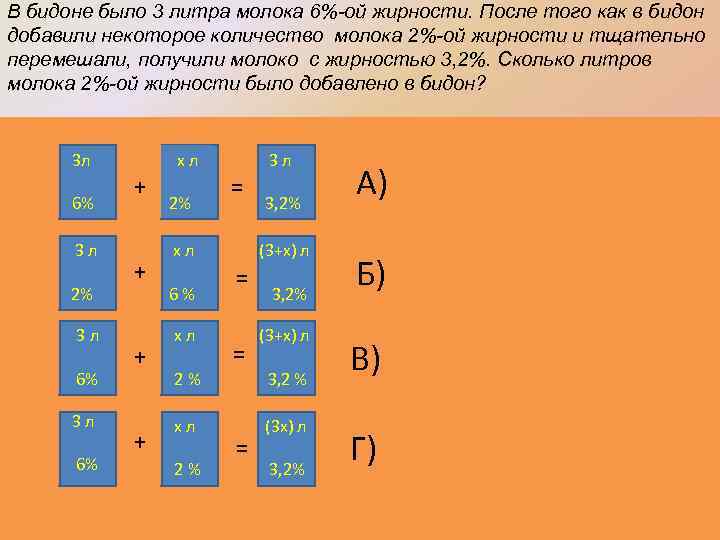 В бидоне было 3 литра молока 6%-ой жирности. После того как в бидон добавили некоторое количество молока 2%-ой жирности и тщательно перемешали, получили молоко с жирностью 3,2%. Сколько литров молока 2%-ой жирности было добавлено в бидон?

3л 6% + х л 2% = 3 л 3,2% А)

3 л 2% + х л 6 % = (3+х) л 3,2% Б)

3 л 6% + х л 2 % = (3+х) л 3,2 % В)

3 л 6% + х л 2 % = (3х) л 3,2% Г)